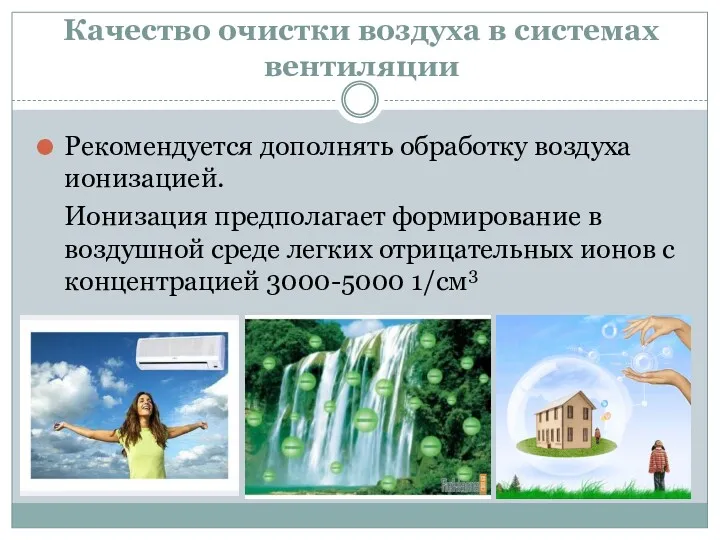 Качество очистки воздуха в системах вентиляции

Рекомендуется дополнять обработку воздуха ионизацией.

Ионизация предполагает формирование в воздушной среде легких отрицательных ионов с концентрацией 3000-5000 1/см$^3$